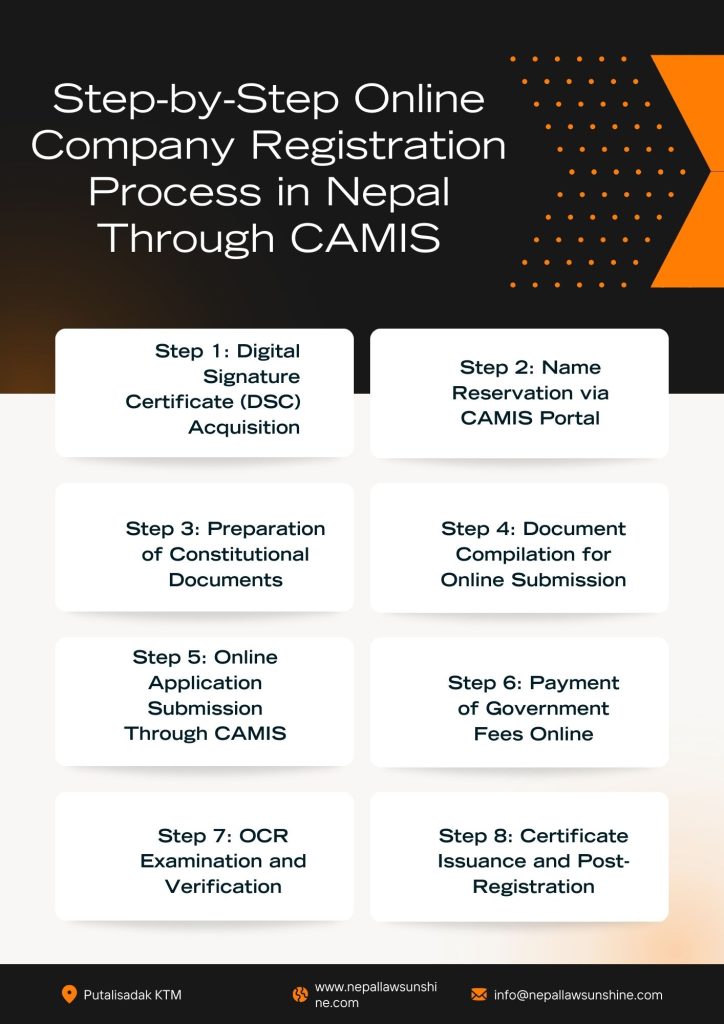 Step-by-Step Online Company Registration Process in Nepal Through CAMIS

Step 1: Digital Signature Certificate (DSC) Acquisition

Step 2: Name Reservation via CAMIS Portal

Step 3: Preparation of Constitutional Documents

Step 4: Document Compilation for Online Submission

Step 5: Online Application Submission Through CAMIS

Step 6: Payment of Government Fees Online

Step 7: OCR Examination and Verification

Step 8: Certificate Issuance and Post-Registration

Putalisadak KTM

www.nepallawsunshine.com

info@nepallawsunshine.com